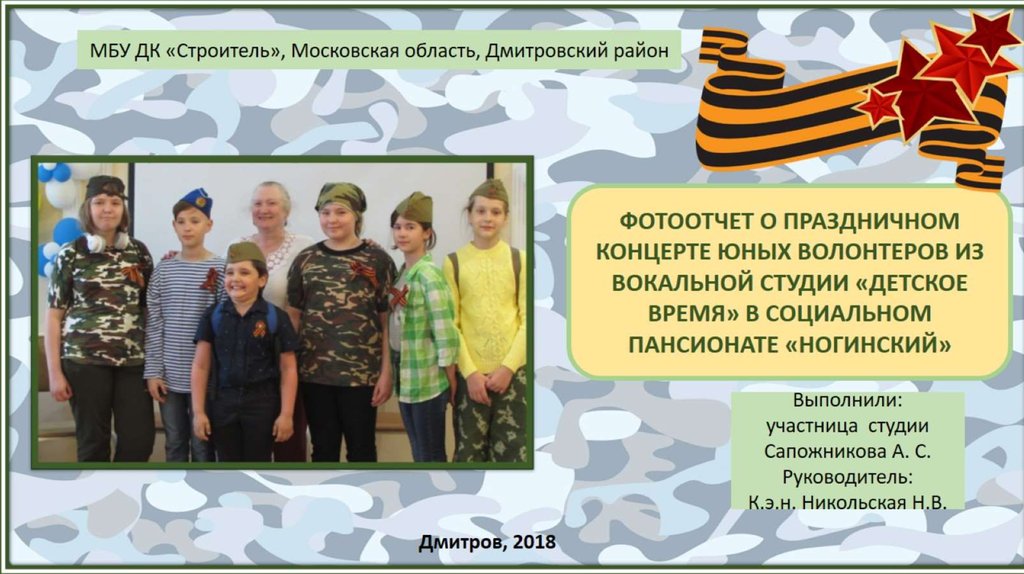 МБУ ДК «Строитель», Московская область, Дмитровский район

ФОТООТЧЕТ О ПРАЗДНИЧНОМ КОНЦЕРТЕ ЮНЫХ ВОЛОНТЕРОВ ИЗ ВОКАЛЬНОЙ СТУДИИ «ДЕТСКОЕ ВРЕМЯ» В СОЦИАЛЬНОМ ПАНСИОНАТЕ «НОГИНСКИЙ»

Выполнили:
участница студии
Сапожникова А. С.
Руководитель:
К.э.н. Никольская Н.В.

Дмитров, 2018